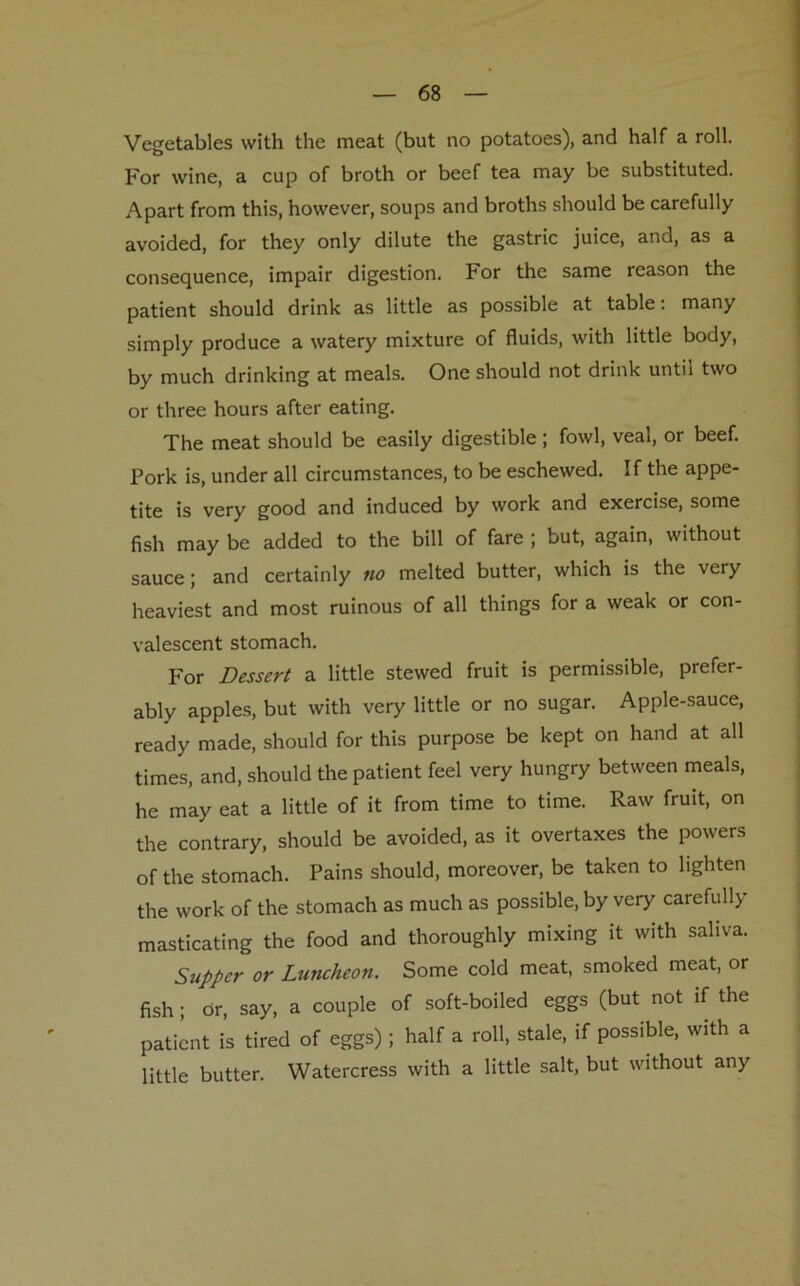 — 68 —

Vegetables with the meat (but no potatoes), and half a roll. For wine, a cup of broth or beef tea may be substituted. Apart from this, however, soups and broths should be carefully avoided, for they only dilute the gastric juice, and, as a consequence, impair digestion. For the same reason the patient should drink as little as possible at table: many simply produce a watery mixture of fluids, with little body, by much drinking at meals. One should not drink until two or three hours after eating.

The meat should be easily digestible; fowl, veal, or beef. Pork is, under all circumstances, to be eschewed. If the appetite is very good and induced by work and exercise, some fish may be added to the bill of fare; but, again, without sauce; and certainly no melted butter, which is the very heaviest and most ruinous of all things for a weak or convalescent stomach.

For Dessert a little stewed fruit is permissible, preferably apples, but with very little or no sugar. Apple-sauce, ready made, should for this purpose be kept on hand at all times, and, should the patient feel very hungry between meals, he may eat a little of it from time to time. Raw fruit, on the contrary, should be avoided, as it overtaxes the powers of the stomach. Pains should, moreover, be taken to lighten the work of the stomach as much as possible, by very carefully masticating the food and thoroughly mixing it with saliva.

Supper or Luncheon. Some cold meat, smoked meat, or fish; or, say, a couple of soft-boiled eggs (but not if the patient is tired of eggs); half a roll, stale, if possible, with a little butter. Watercress with a little salt, but without any